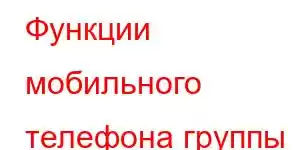 Функции мобильного телефона группы